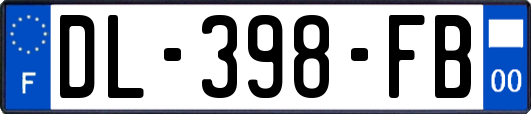 F
DL-398-FB
00